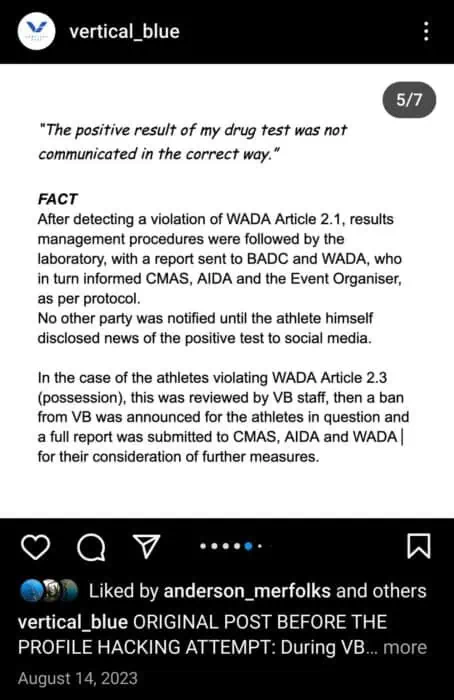 vertical_blue

5/7

"The positive result of my drug test was not communicated in the correct way."

FACT
After detecting a violation of WADA Article 2.1, results management procedures were followed by the laboratory, with a report sent to BADC and WADA, who in turn informed CMAS, AIDA and the Event Organiser, as per protocol.
No other party was notified until the athlete himself disclosed news of the positive test to social media.

In the case of the athletes violating WADA Article 2.3 (possession), this was reviewed by VB staff, then a ban from VB was announced for the athletes in question and a full report was submitted to CMAS, AIDA and WADA for their consideration of further measures.

Liked by anderson_merfolks and others

vertical_blue ORIGINAL POST BEFORE THE PROFILE HACKING ATTEMPT: During VB... more

August 14, 2023